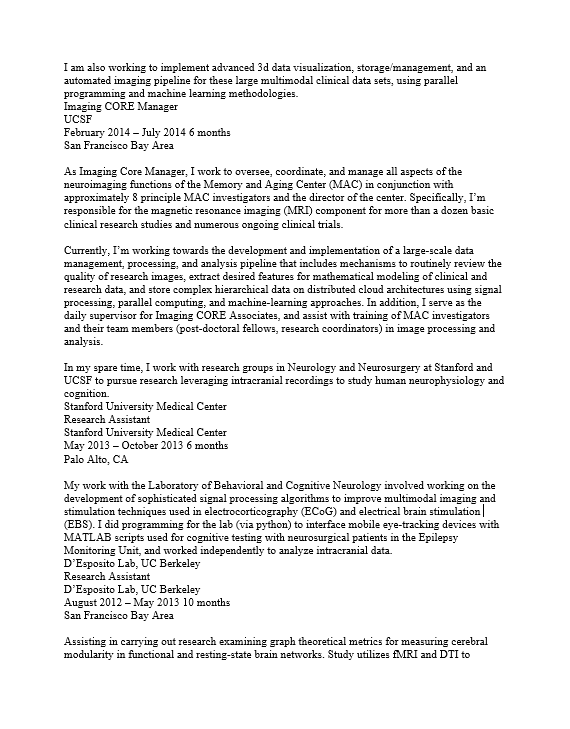 I am also working to implement advanced 3d data visualization, storage/management, and an automated imaging pipeline for these large multimodal clinical data sets, using parallel programming and machine learning methodologies.
Imaging CORE Manager
UCSF
February 2014 – July 2014 6 months
San Francisco Bay Area

As Imaging Core Manager, I work to oversee, coordinate, and manage all aspects of the neuroimaging functions of the Memory and Aging Center (MAC) in conjunction with approximately 8 principle MAC investigators and the director of the center. Specifically, I'm responsible for the magnetic resonance imaging (MRI) component for more than a dozen basic clinical research studies and numerous ongoing clinical trials.

Currently, I'm working towards the development and implementation of a large-scale data management, processing, and analysis pipeline that includes mechanisms to routinely review the quality of research images, extract desired features for mathematical modeling of clinical and research data, and store complex hierarchical data on distributed cloud architectures using signal processing, parallel computing, and machine-learning approaches. In addition, I serve as the daily supervisor for Imaging CORE Associates, and assist with training of MAC investigators and their team members (post-doctoral fellows, research coordinators) in image processing and analysis.

In my spare time, I work with research groups in Neurology and Neurosurgery at Stanford and UCSF to pursue research leveraging intracranial recordings to study human neurophysiology and cognition.
Stanford University Medical Center
Research Assistant
Stanford University Medical Center
May 2013 – October 2013 6 months
Palo Alto, CA

My work with the Laboratory of Behavioral and Cognitive Neurology involved working on the development of sophisticated signal processing algorithms to improve multimodal imaging and stimulation techniques used in electrocorticography (ECoG) and electrical brain stimulation (EBS). I did programming for the lab (via python) to interface mobile eye-tracking devices with MATLAB scripts used for cognitive testing with neurosurgical patients in the Epilepsy Monitoring Unit, and worked independently to analyze intracranial data.
D'Esposito Lab, UC Berkeley
Research Assistant
D'Esposito Lab, UC Berkeley
August 2012 – May 2013 10 months
San Francisco Bay Area

Assisting in carrying out research examining graph theoretical metrics for measuring cerebral modularity in functional and resting-state brain networks. Study utilizes fMRI and DTI to